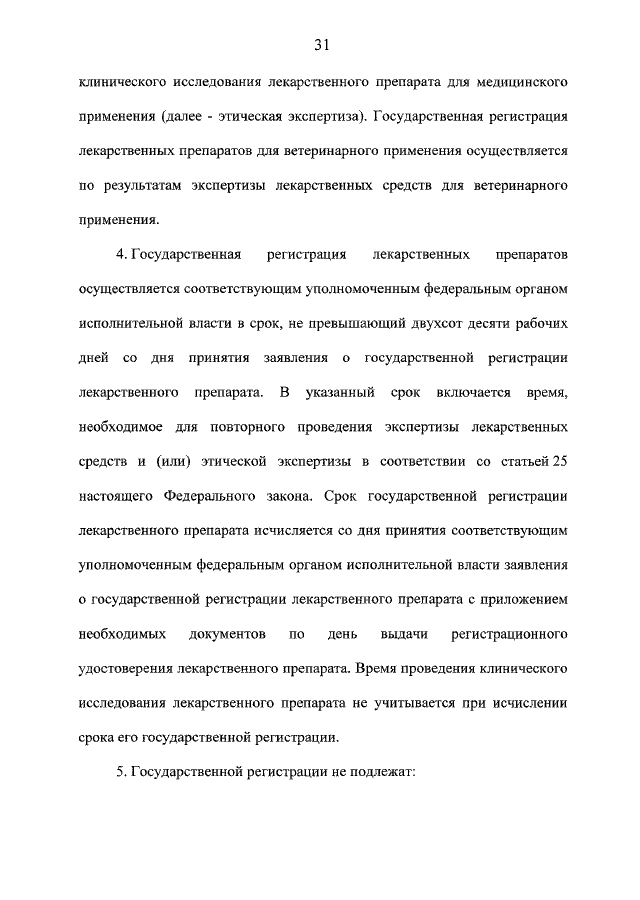 31

клинического исследования лекарственного препарата для медицинского применения (далее - этическая экспертиза). Государственная регистрация лекарственных препаратов для ветеринарного применения осуществляется по результатам экспертизы лекарственных средств для ветеринарного применения.

4. Государственная регистрация лекарственных препаратов осуществляется соответствующим уполномоченным федеральным органом исполнительной власти в срок, не превышающий двухсот десяти рабочих дней со дня принятия заявления о государственной регистрации лекарственного препарата. В указанный срок включается время, необходимое для повторного проведения экспертизы лекарственных средств и (или) этической экспертизы в соответствии со статьей 25 настоящего Федерального закона. Срок государственной регистрации лекарственного препарата исчисляется со дня принятия соответствующим уполномоченным федеральным органом исполнительной власти заявления о государственной регистрации лекарственного препарата с приложением необходимых документов по день выдачи регистрационного удостоверения лекарственного препарата. Время проведения клинического исследования лекарственного препарата не учитывается при исчислении срока его государственной регистрации.

5. Государственной регистрации не подлежат: